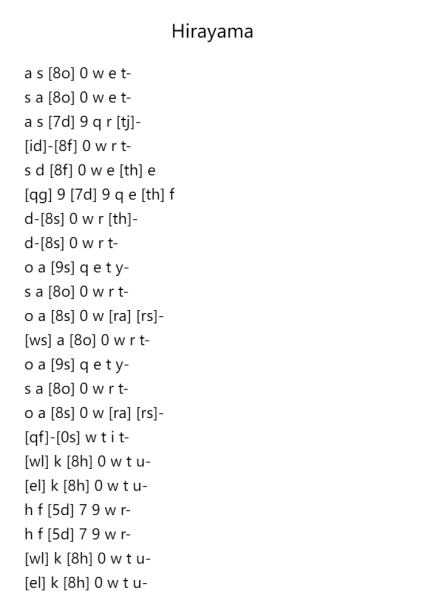 Hirayama

a s [8o] 0 w e t-
s a [8o] 0 w e t-
a s [7d] 9 q r [tj]-
[id]-[8f] 0 w r t-
s d [8f] 0 w e [th] e
[qg] 9 [7d] 9 q e [th] f
d-[8s] 0 w r [th]-
d-[8s] 0 w r t-
o a [9s] q e t y-
s a [8o] 0 w r t-
o a [8s] 0 w [ra] [rs]-
[ws] a [8o] 0 w r t-
o a [9s] q e t y-
s a [8o] 0 w r t-
o a [8s] 0 w [ra] [rs]-
[qf]-[0s] w t i t-
[wl] k [8h] 0 w t u-
[el] k [8h] 0 w t u-
h f [5d] 7 9 w r-
h f [5d] 7 9 w r-
[wl] k [8h] 0 w t u-
[el] k [8h] 0 w t u-